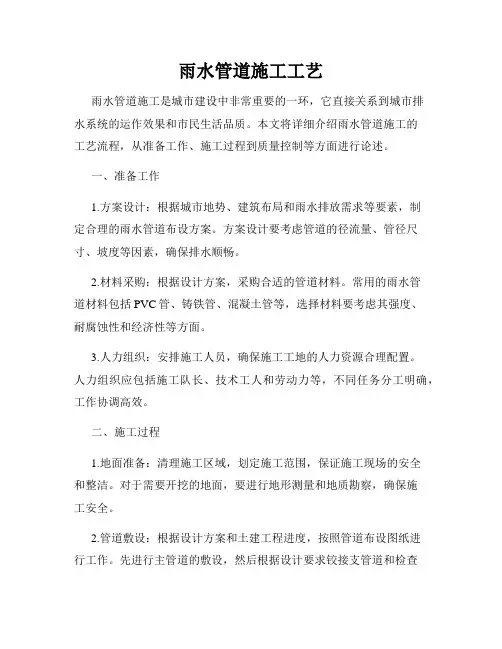 雨水管道施工工艺

雨水管道施工是城市建设中非常重要的一环，它直接关系到城市排水系统的运作效果和市民生活品质。本文将详细介绍雨水管道施工的工艺流程，从准备工作、施工过程到质量控制等方面进行论述。

一、准备工作

1.方案设计：根据城市地势、建筑布局和雨水排放需求等要素，制定合理的雨水管道布设方案。方案设计要考虑管道的径流量、管径尺寸、坡度等因素，确保排水顺畅。

2.材料采购：根据设计方案，采购合适的管道材料。常用的雨水管道材料包括PVC管、铸铁管、混凝土管等，选择材料要考虑其强度、耐腐蚀性和经济性等方面。

3.人力组织：安排施工人员，确保施工工地的人力资源合理配置。人力组织应包括施工队长、技术工人和劳动力等，不同任务分工明确，工作协调高效。

二、施工过程

1.地面准备：清理施工区域，划定施工范围，保证施工现场的安全和整洁。对于需要开挖的地面，要进行地形测量和地质勘察，确保施工安全。

2.管道敷设：根据设计方案和土建工程进度，按照管道布设图纸进行工作。先进行主管道的敷设，然后根据设计要求铰接支管道和检查